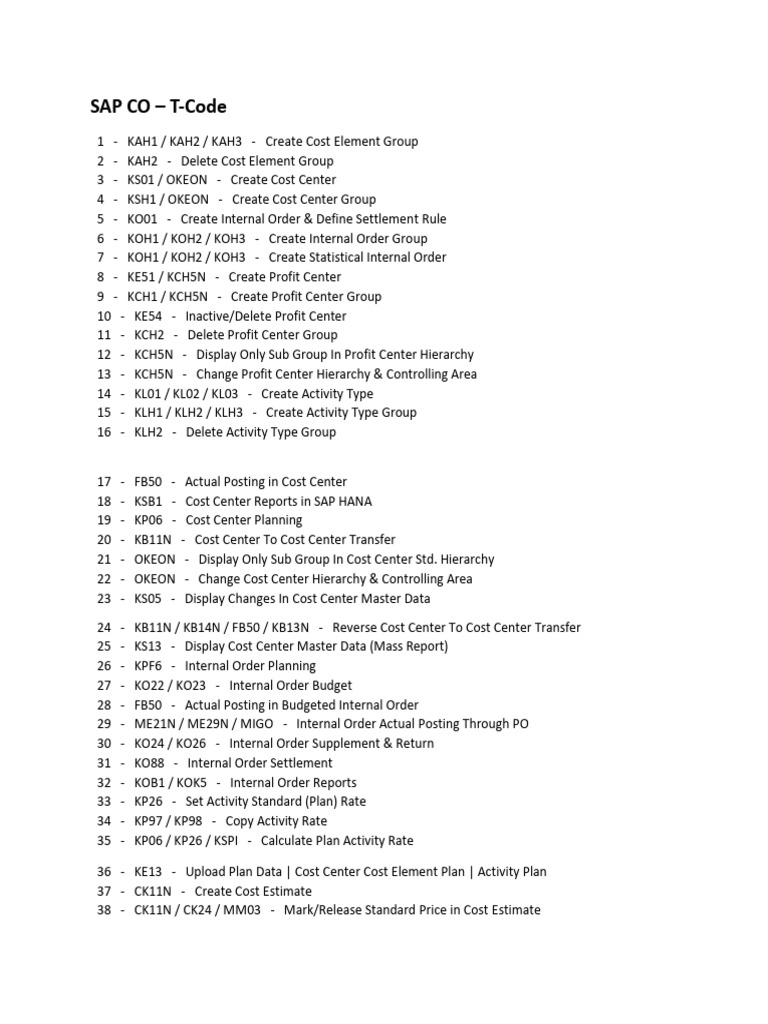 SAP CO – T-Code

1 - KAH1 / KAH2 / KAH3 - Create Cost Element Group
2 - KAH2 - Delete Cost Element Group
3 - KS01 / OKEON - Create Cost Center
4 - KSH1 / OKEON - Create Cost Center Group
5 - KO01 - Create Internal Order & Define Settlement Rule
6 - KOH1 / KOH2 / KOH3 - Create Internal Order Group
7 - KOH1 / KOH2 / KOH3 - Create Statistical Internal Order
8 - KE51 / KCH5N - Create Profit Center
9 - KCH1 / KCH5N - Create Profit Center Group
10 - KE54 - Inactive/Delete Profit Center
11 - KCH2 - Delete Profit Center Group
12 - KCH5N - Display Only Sub Group In Profit Center Hierarchy
13 - KCH5N - Change Profit Center Hierarchy & Controlling Area
14 - KL01 / KL02 / KL03 - Create Activity Type
15 - KLH1 / KLH2 / KLH3 - Create Activity Type Group
16 - KLH2 - Delete Activity Type Group

17 - FB50 - Actual Posting in Cost Center
18 - KSB1 - Cost Center Reports in SAP HANA
19 - KP06 - Cost Center Planning
20 - KB11N - Cost Center To Cost Center Transfer
21 - OKEON - Display Only Sub Group In Cost Center Std. Hierarchy
22 - OKEON - Change Cost Center Hierarchy & Controlling Area
23 - KS05 - Display Changes In Cost Center Master Data

24 - KB11N / KB14N / FB50 / KB13N - Reverse Cost Center To Cost Center Transfer
25 - KS13 - Display Cost Center Master Data (Mass Report)
26 - KPF6 - Internal Order Planning
27 - KO22 / KO23 - Internal Order Budget
28 - FB50 - Actual Posting in Budgeted Internal Order
29 - ME21N / ME29N / MIGO - Internal Order Actual Posting Through PO
30 - KO24 / KO26 - Internal Order Supplement & Return
31 - KO88 - Internal Order Settlement
32 - KOB1 / KOK5 - Internal Order Reports
33 - KP26 - Set Activity Standard (Plan) Rate
34 - KP97 / KP98 - Copy Activity Rate
35 - KP06 / KP26 / KSPI - Calculate Plan Activity Rate

36 - KE13 - Upload Plan Data | Cost Center Cost Element Plan | Activity Plan
37 - CK11N - Create Cost Estimate
38 - CK11N / CK24 / MM03 - Mark/Release Standard Price in Cost Estimate